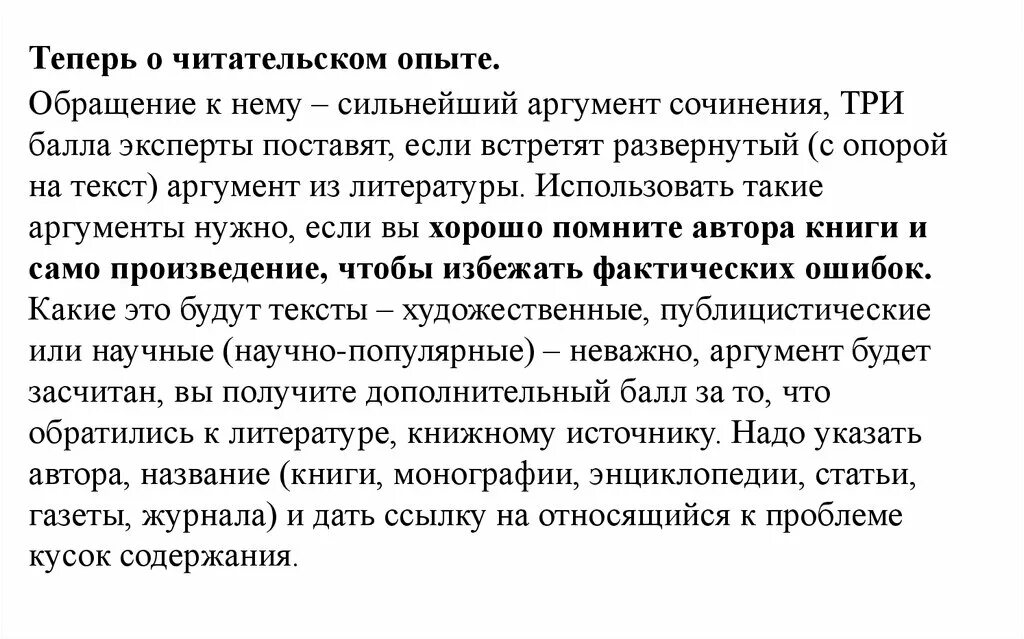 Теперь о читательском опыте.

Обращение к нему – сильнейший аргумент сочинения, ТРИ балла эксперты поставят, если встретят развернутый (с опорой на текст) аргумент из литературы. Использовать такие аргументы нужно, если вы хорошо помните автора книги и само произведение, чтобы избежать фактических ошибок. Какие это будут тексты – художественные, публицистические или научные (научно-популярные) – неважно, аргумент будет засчитан, вы получите дополнительный балл за то, что обратились к литературе, книжному источнику. Надо указать автора, название (книги, монографии, энциклопедии, статьи, газеты, журнала) и дать ссылку на относящийся к проблеме кусок содержания.